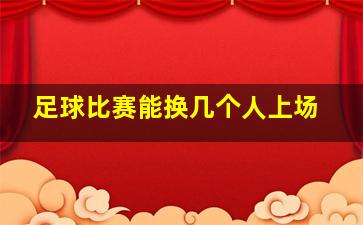 足球比赛能换几个人上场